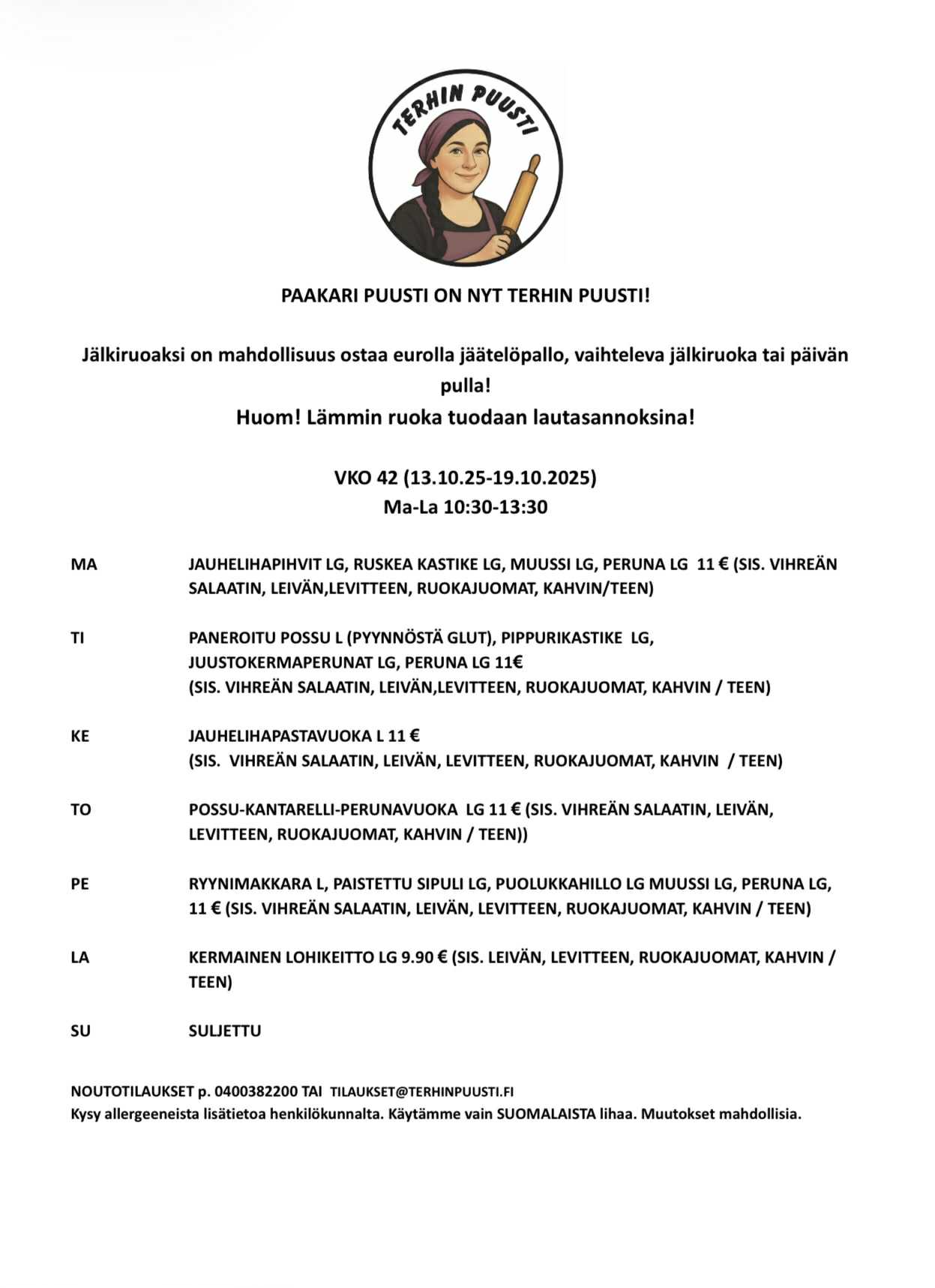 TERHIN PUUSTI

PAAKARI PUUSTI ON NYT TERHIN PUUSTI!

Jälkiruoaksi on mahdollisuus ostaa eurolla jäätelöpallo, vaihteleva jälkiruoka tai päivän pulla!
Huom! Lämmin ruoka tuodaan lautasannoksina!

VKO 42 (13.10.25-19.10.2025)
Ma-La 10:30-13:30

MA JAUHELIHAPIHVIT LG, RUSKEA KASTIKE LG, MUUSSI LG, PERUNA LG 11 € (SIS. VIHREÄN SALAATIN, LEIVÄN,LEVITTEEN, RUOKAJUOMAT, KAHVIN/TEEN)

TI PANEROITU POSSU L (PYYNNÖSTÄ GLUT), PIPPURIKASTIKE LG, JUUSTOKERMAPERUNAT LG, PERUNA LG 11€
(SIS. VIHREÄN SALAATIN, LEIVÄN,LEVITTEEN, RUOKAJUOMAT, KAHVIN / TEEN)

KE JAUHELIHAPASTAVUOKA L 11 €
(SIS. VIHREÄN SALAATIN, LEIVÄN, LEVITTEEN, RUOKAJUOMAT, KAHVIN / TEEN)

TO POSSU-KANTARELLI-PERUNAVUOKA LG 11 € (SIS. VIHREÄN SALAATIN, LEIVÄN, LEVITTEEN, RUOKAJUOMAT, KAHVIN / TEEN))

PE RYYNIMAKKARA L, PAISTETTU SIPULI LG, PUOLUKKAHILLO LG MUUSSI LG, PERUNA LG, 11 € (SIS. VIHREÄN SALAATIN, LEIVÄN, LEVITTEEN, RUOKAJUOMAT, KAHVIN / TEEN)

LA KERMAINEN LOHIKEITTO LG 9.90 € (SIS. LEIVÄN, LEVITTEEN, RUOKAJUOMAT, KAHVIN / TEEN)

SU SULJETTU

NOUTOTILAUKSET p. 0400382200 TAI TILAUKSET@TERHINPUUSTI.FI
Kysy allergeeneista lisätietoa henkilökunnalta. Käytämme vain SUOMALAISTA lihaa. Muutokset mahdollisia.